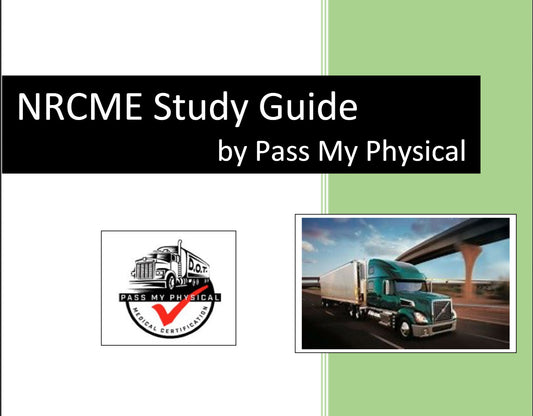 NRCME Study Guide

by Pass My Physical

D.O.T.

PASS MY PHYSICAL

MEDICAL CERTIFICATION